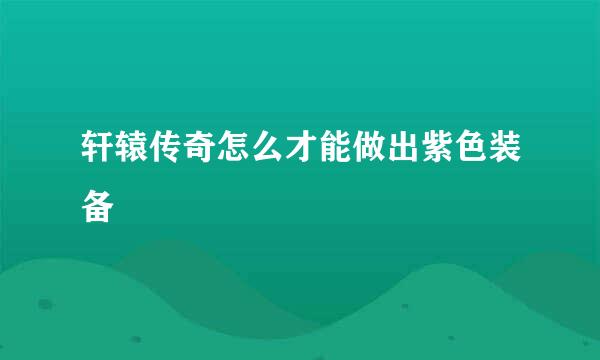 轩辕传奇怎么才能做出紫色装备